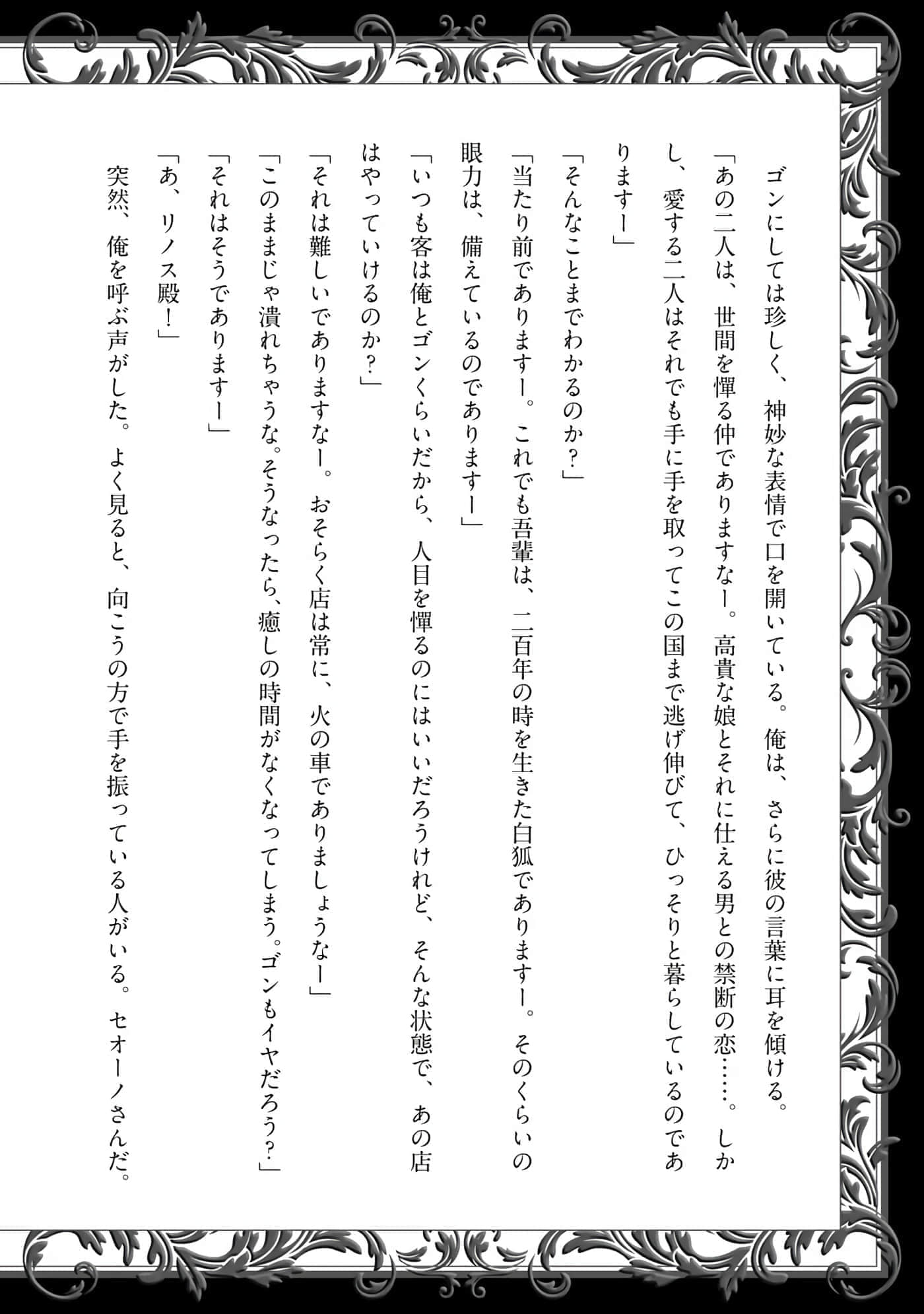 ゴンにしては珍しく、神妙な表情で口を開いている。俺は、さらに彼の言葉に耳を傾ける。

「あの二人は、世間を憚る仲でありますなー。高貴な娘とそれに仕える男との禁断の恋……。しかし、愛する二人はそれでも手に手を取ってこの国まで逃げ伸びて、ひっそりと暮らしているのでありますー」

「そんなことまでわかるのか？」

「当たり前でありますー。これでも吾輩は、二百年の時を生きた白狐でありますー。そのくらいの眼力は、備えているのでありますー」

「いつも客は俺とゴンくらいだから、人目を憚るのにはいいだろうけれど、そんな状態で、あの店はやっていけるのか？」

「それは難しいでありますなー。おそらく店は常に、火の車でありましょうなー」

「このままじゃ潰れちゃうな。そうなったら、癒しの時間がなくなってしまう。ゴンもイヤだろう？」

「それはそうでありますー」

「あ、リノス殿！」

突然、俺を呼ぶ声がした。よく見ると、向こうの方で手を振っている人がいる。セオーノさんだ。